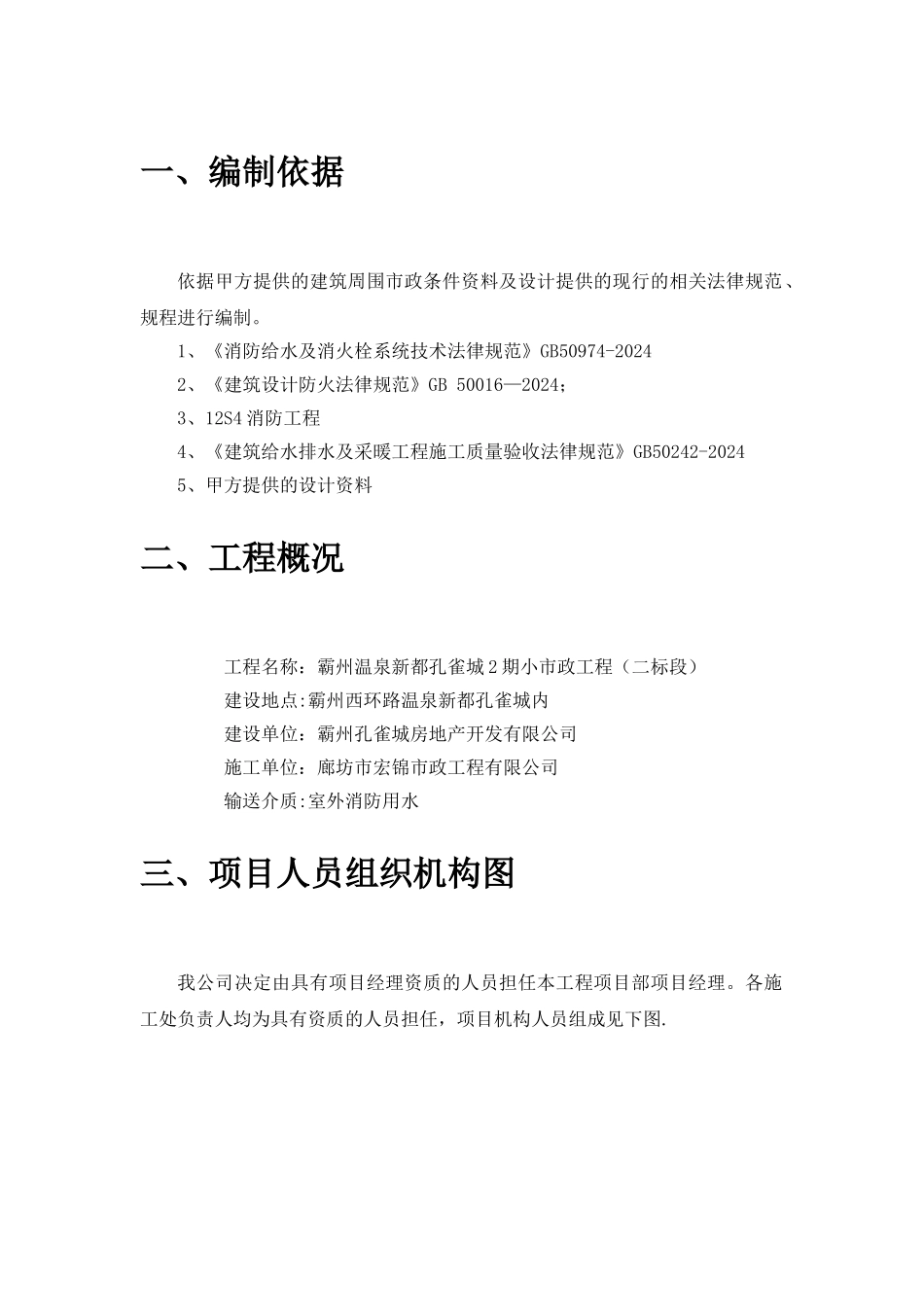 一、编制依据

依据甲方提供的建筑周围市政条件资料及设计提供的现行的相关法律规范、规程进行编制。

1、《消防给水及消火栓系统技术法律规范》GB50974-2024

2、《建筑设计防火法律规范》GB 50016—2024;

3、12S4 消防工程

4、《建筑给水排水及采暖工程施工质量验收法律规范》GB50242-2024

5、甲方提供的设计资料

二、工程概况

工程名称：霸州温泉新都孔雀城 2 期小市政工程（二标段）

建设地点:霸州西环路温泉新都孔雀城内

建设单位：霸州孔雀城房地产开发有限公司

施工单位：廊坊市宏锦市政工程有限公司

输送介质:室外消防用水

三、项目人员组织机构图

我公司决定由具有项目经理资质的人员担任本工程项目部项目经理。各施工处负责人均为具有资质的人员担任，项目机构人员组成见下图.